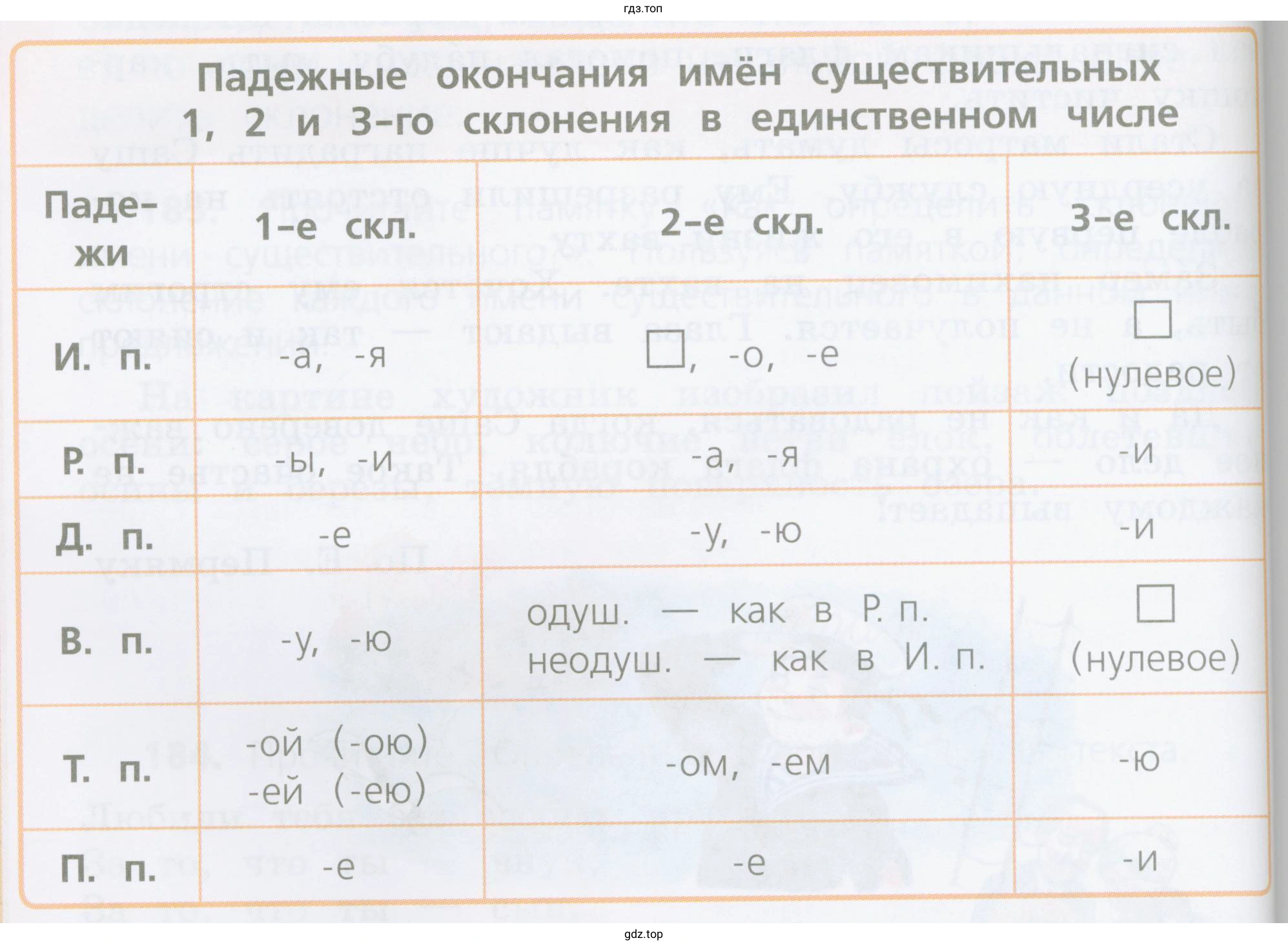 гдз.топ

Падежные окончания имён существительных 1, 2 и 3-го склонения в единственном числе

| Падежи | 1-е скл. | 2-е скл. | 3-е скл. |
|---|---|---|---|
| И. п. | -а, -я | □, -о, -е | □ (нулевое) |
| Р. п. | -ы, -и | -а, -я | -и |
| Д. п. | -е | -у, -ю | -и |
| В. п. | -у, -ю | одуш. — как в Р. п. неодуш. — как в И. п. | □ (нулевое) |
| Т. п. | -ой (-ою) -ей (-ею) | -ом, -ем | -ю |
| П. п. | -е | -е | -и |

gdz.top